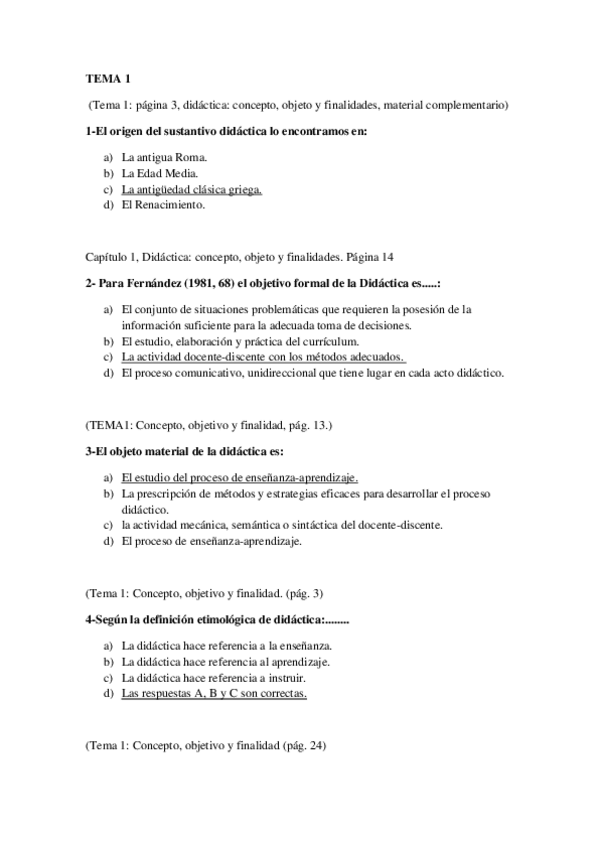 TEMA 1

(Tema 1: página 3, didáctica: concepto, objeto y finalidades, material complementario)

1-El origen del sustantivo didáctica lo encontramos en:

a) La antigua Roma.
b) La Edad Media.
c) La antigüedad clásica griega.
d) El Renacimiento.

Capítulo 1, Didáctica: concepto, objeto y finalidades. Página 14

2- Para Fernández (1981, 68) el objetivo formal de la Didáctica es.....:

a) El conjunto de situaciones problemáticas que requieren la posesión de la información suficiente para la adecuada toma de decisiones.
b) El estudio, elaboración y práctica del currículum.
c) La actividad docente-discente con los métodos adecuados.
d) El proceso comunicativo, unidireccional que tiene lugar en cada acto didáctico.

(TEMA1: Concepto, objetivo y finalidad, pág. 13.)

3-El objeto material de la didáctica es:

a) El estudio del proceso de enseñanza-aprendizaje.
b) La prescripción de métodos y estrategias eficaces para desarrollar el proceso didáctico.
c) la actividad mecánica, semántica o sintáctica del docente-discente.
d) El proceso de enseñanza-aprendizaje.

(Tema 1: Concepto, objetivo y finalidad. (pág. 3)

4-Según la definición etimológica de didáctica:........

a) La didáctica hace referencia a la enseñanza.
b) La didáctica hace referencia al aprendizaje.
c) La didáctica hace referencia a instruir.
d) Las respuestas A, B y C son correctas.

(Tema 1: Concepto, objetivo y finalidad (pág. 24)